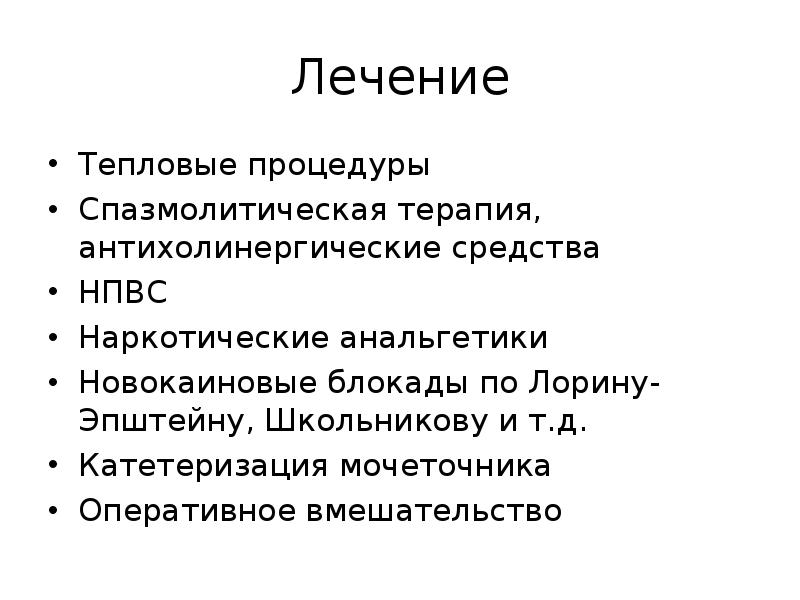 Лечение

• Тепловые процедуры
• Спазмолитическая терапия, антихолинергические средства
• НПВС
• Наркотические анальгетики
• Новокаиновые блокады по Лорину-Эпштейну, Школьникову и т.д.
• Катетеризация мочеточника
• Оперативное вмешательство